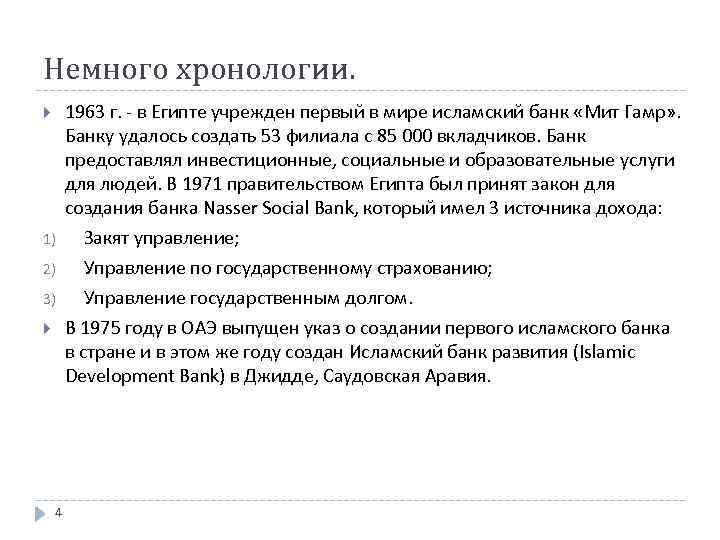 Немного хронологии.

1963 г. - в Египте учрежден первый в мире исламский банк «Мит Гамр». Банку удалось создать 53 филиала с 85 000 вкладчиков. Банк предоставлял инвестиционные, социальные и образовательные услуги для людей. В 1971 правительством Египта был принят закон для создания банка Nasser Social Bank, который имел 3 источника дохода:

1) Закят управление;

2) Управление по государственному страхованию;

3) Управление государственным долгом.

В 1975 году в ОАЭ выпущен указ о создании первого исламского банка в стране и в этом же году создан Исламский банк развития (Islamic Development Bank) в Джидде, Саудовская Аравия.

4